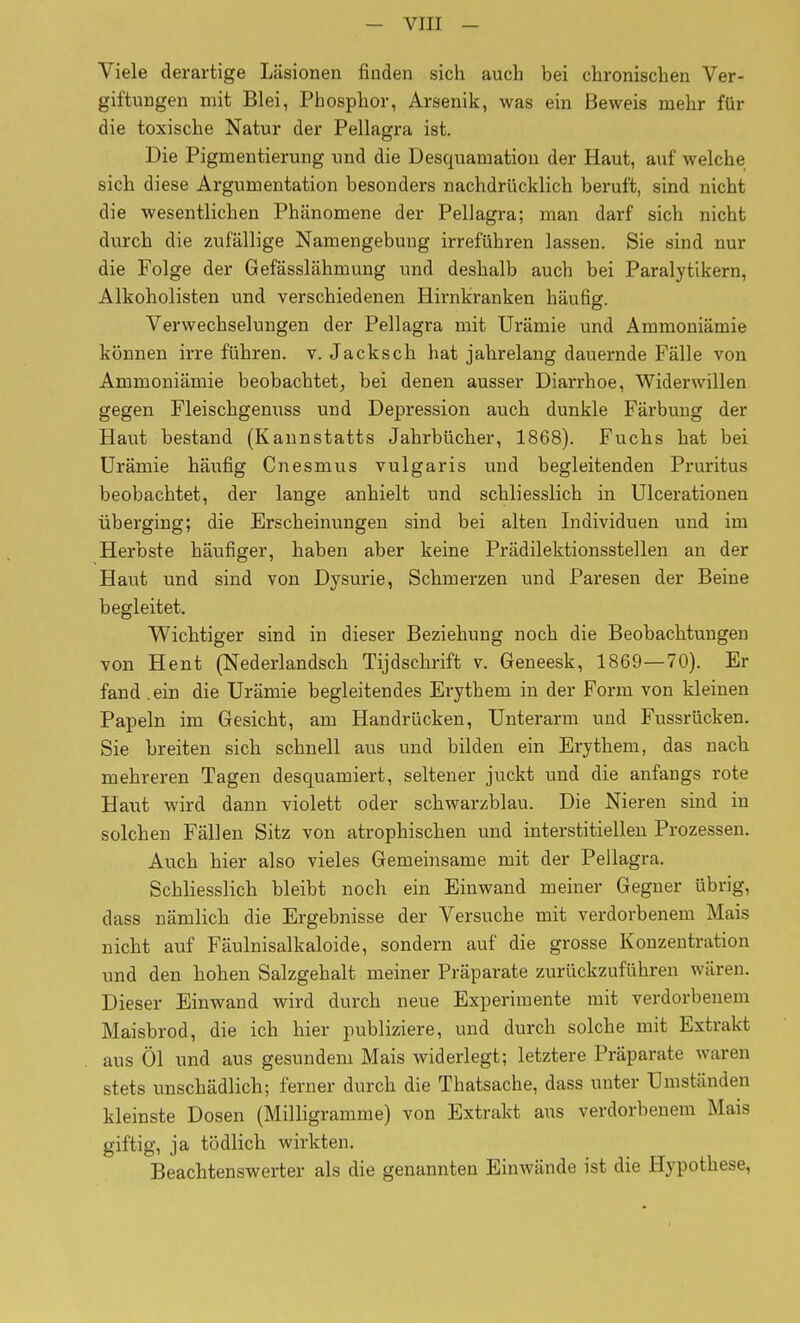 — VIII —

Viele derartige Läsionen finden sich auch bei chronischen Vergiftungen mit Blei, Phosphor, Arsenik, was ein Beweis mehr für die toxische Natur der Pellagra ist.

Die Pigmentierung und die Desquamation der Haut, auf welche sich diese Argumentation besonders nachdrücklich beruft, sind nicht die wesentlichen Phänomene der Pellagra; man darf sich nicht durch die zufällige Namengebung irreführen lassen. Sie sind nur die Folge der Gefässlähmung und deshalb auch bei Paralytikern, Alkoholisten und verschiedenen Hirnkranken häufig.

Verwechselungen der Pellagra mit Urämie und Ammoniämie können irre führen. v. Jacksch hat jahrelang dauernde Fälle von Ammoniämie beobachtet, bei denen ausser Diarrhoe, Widerwillen gegen Fleischgenuss und Depression auch dunkle Färbung der Haut bestand (Kannstatts Jahrbücher, 1868). Fuchs hat bei Urämie häufig Cnesmus vulgaris und begleitenden Pruritus beobachtet, der lange anhielt und schliesslich in Ulcerationen überging; die Erscheinungen sind bei alten Individuen und im Herbste häufiger, haben aber keine Prädilektionsstellen an der Haut und sind von Dysurie, Schmerzen und Paresen der Beine begleitet.

Wichtiger sind in dieser Beziehung noch die Beobachtungen von Hent (Nederlandsch Tijdschrift v. Geneesk, 1869—70). Er fand ein die Urämie begleitendes Erythem in der Form von kleinen Papeln im Gesicht, am Handrücken, Unterarm und Fussrücken. Sie breiten sich schnell aus und bilden ein Erythem, das nach mehreren Tagen desquamiert, seltener juckt und die anfangs rote Haut wird dann violett oder schwarzblau. Die Nieren sind in solchen Fällen Sitz von atrophischen und interstitiellen Prozessen. Auch hier also vieles Gemeinsame mit der Pellagra.

Schliesslich bleibt noch ein Einwand meiner Gegner übrig, dass nämlich die Ergebnisse der Versuche mit verdorbenem Mais nicht auf Fäulnisalkaloide, sondern auf die grosse Konzentration und den hohen Salzgehalt meiner Präparate zurückzuführen wären. Dieser Einwand wird durch neue Experimente mit verdorbenem Maisbrod, die ich hier publiziere, und durch solche mit Extrakt aus Öl und aus gesundem Mais widerlegt; letztere Präparate waren stets unschädlich; ferner durch die Thatsache, dass unter Umständen kleinste Dosen (Milligramme) von Extrakt aus verdorbenem Mais giftig, ja tödlich wirkten.

Beachtenswerter als die genannten Einwände ist die Hypothese,